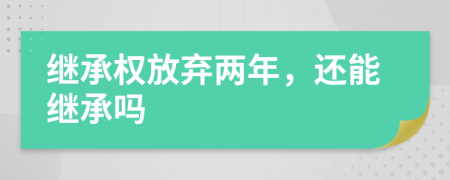 继承权放弃两年，还能继承吗